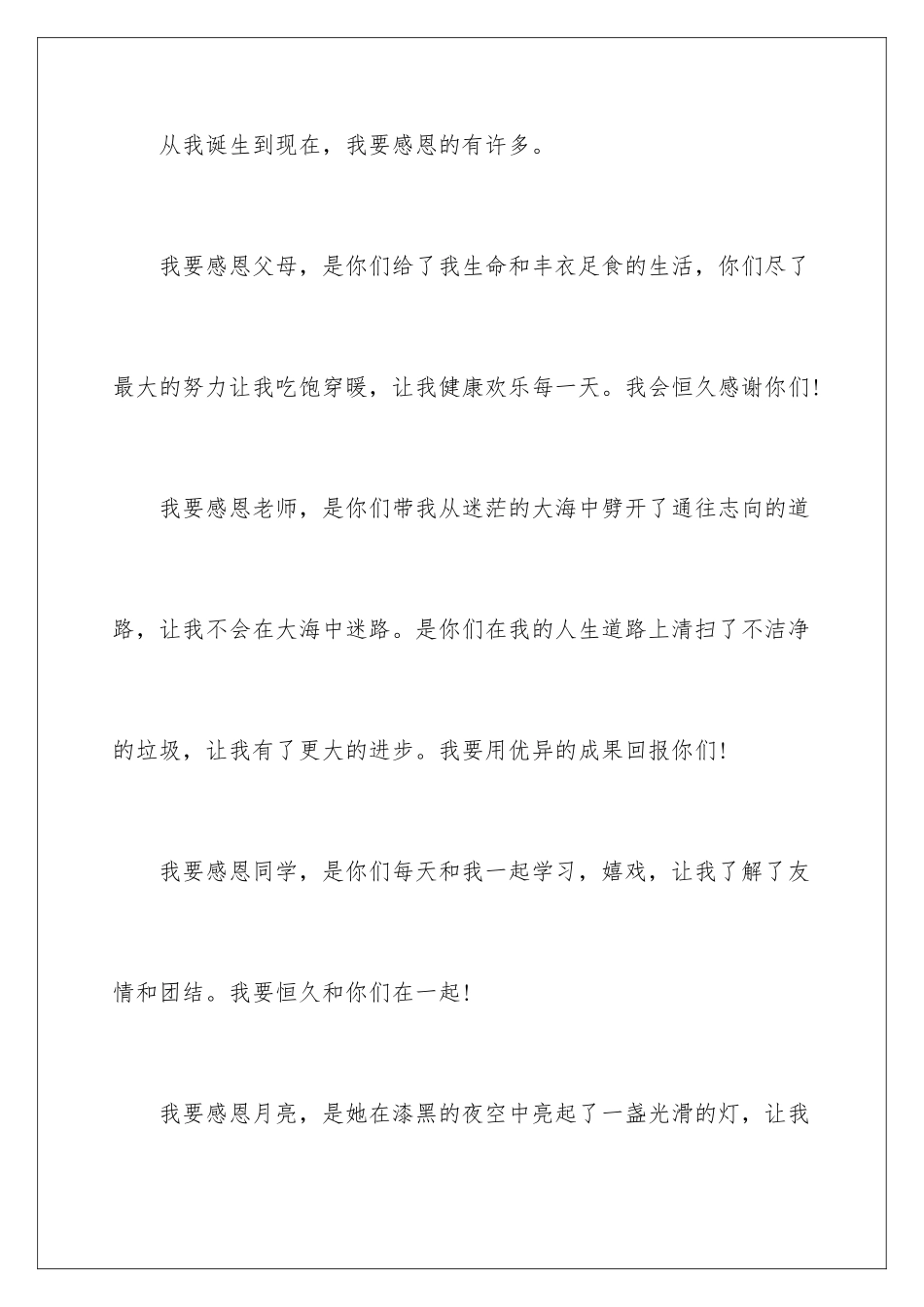 从我诞生到现在，我要感恩的有许多。

我要感恩父母，是你们给了我生命和丰衣足食的生活，你们尽了最大的努力让我吃饱穿暖，让我健康欢乐每一天。我会恒久感谢你们!

我要感恩老师，是你们带我从迷茫的大海中劈开了通往志向的道路，让我不会在大海中迷路。是你们在我的人生道路上清扫了不洁净的垃圾，让我有了更大的进步。我要用优异的成果回报你们!

我要感恩同学，是你们每天和我一起学习，嬉戏，让我了解了友情和团结。我要恒久和你们在一起!

我要感恩月亮，是她在漆黑的夜空中亮起了一盏光滑的灯，让我